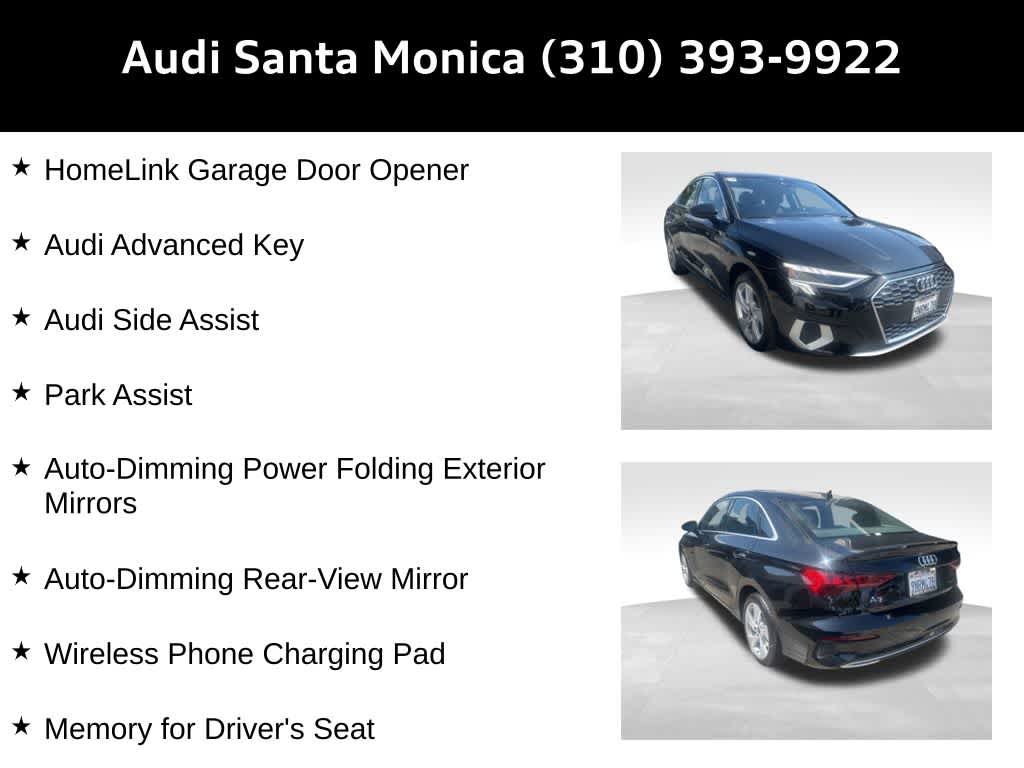 Audi Santa Monica (310) 393-9922

★ HomeLink Garage Door Opener

★ Audi Advanced Key

★ Audi Side Assist

★ Park Assist

★ Auto-Dimming Power Folding Exterior Mirrors

★ Auto-Dimming Rear-View Mirror

★ Wireless Phone Charging Pad

★ Memory for Driver's Seat